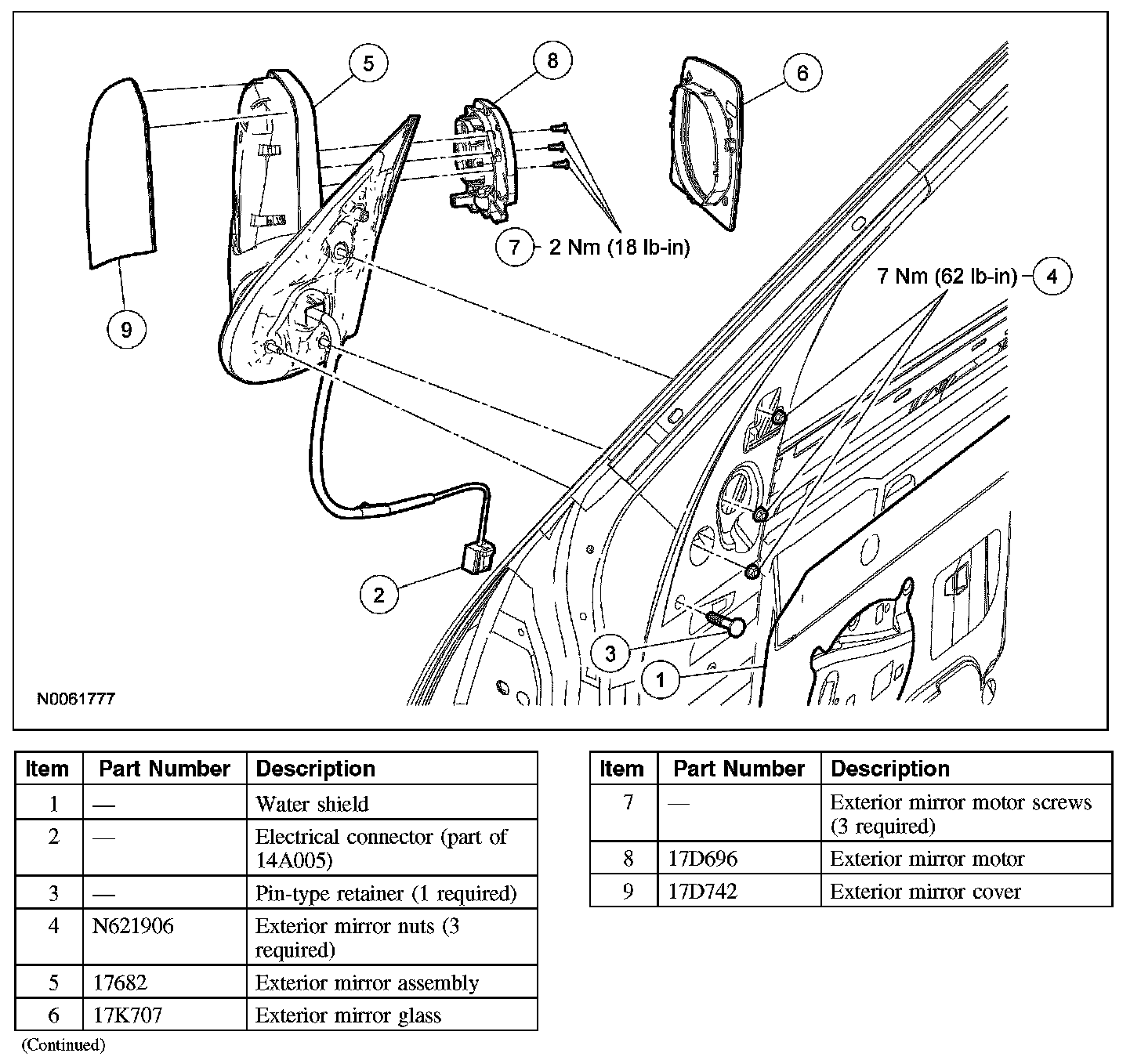 5
8
6
7 2 Nm (18 lb-in)
7 Nm (62 lb-in) 4
9
2
3
1
N0061777

| Item | Part Number | Description |
|---|---|---|
| 1 | — | Water shield |
| 2 | — | Electrical connector (part of 14A005) |
| 3 | — | Pin-type retainer (1 required) |
| 4 | N621906 | Exterior mirror nuts (3 required) |
| 5 | 17682 | Exterior mirror assembly |
| 6 | 17K707 | Exterior mirror glass |

(Continued)

| Item | Part Number | Description |
|---|---|---|
| 7 | — | Exterior mirror motor screws (3 required) |
| 8 | 17D696 | Exterior mirror motor |
| 9 | 17D742 | Exterior mirror cover |